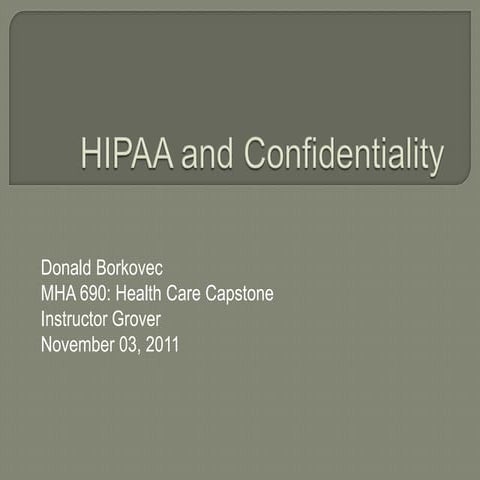 HIPAA and Confidentiality

Donald Borkovec
MHA 690: Health Care Capstone
Instructor Grover
November 03, 2011